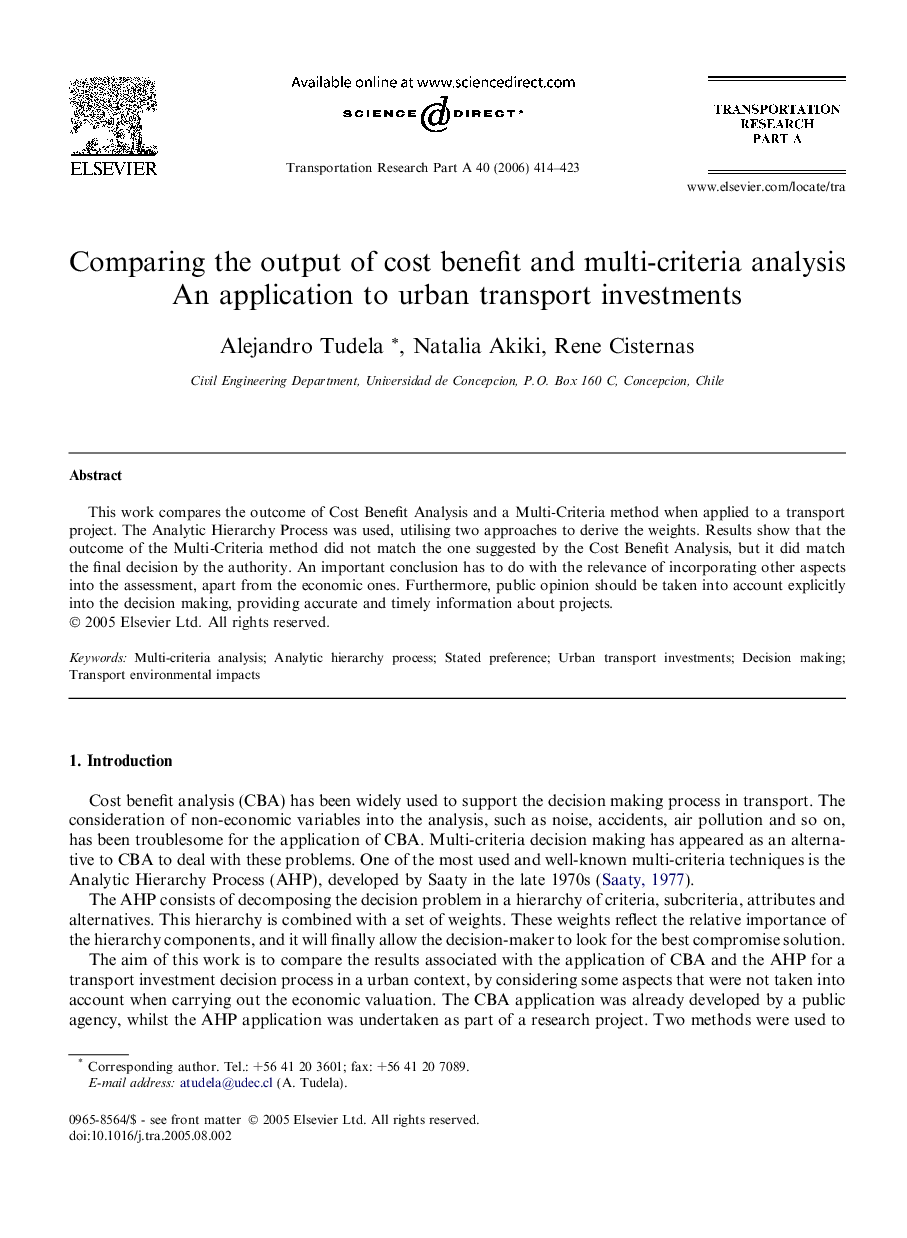 ELSEVIER

Available online at www.sciencedirect.com

SCIENCE DIRECT®

Transportation Research Part A 40 (2006) 414–423

TRANSPORTATION RESEARCH PART A

www.elsevier.com/locate/tra

Comparing the output of cost benefit and multi-criteria analysis An application to urban transport investments

Alejandro Tudela *, Natalia Akiki, Rene Cisternas

Civil Engineering Department, Universidad de Concepcion, P.O. Box 160 C, Concepcion, Chile

Abstract

This work compares the outcome of Cost Benefit Analysis and a Multi-Criteria method when applied to a transport project. The Analytic Hierarchy Process was used, utilising two approaches to derive the weights. Results show that the outcome of the Multi-Criteria method did not match the one suggested by the Cost Benefit Analysis, but it did match the final decision by the authority. An important conclusion has to do with the relevance of incorporating other aspects into the assessment, apart from the economic ones. Furthermore, public opinion should be taken into account explicitly into the decision making, providing accurate and timely information about projects.
© 2005 Elsevier Ltd. All rights reserved.

Keywords: Multi-criteria analysis; Analytic hierarchy process; Stated preference; Urban transport investments; Decision making; Transport environmental impacts

1. Introduction

Cost benefit analysis (CBA) has been widely used to support the decision making process in transport. The consideration of non-economic variables into the analysis, such as noise, accidents, air pollution and so on, has been troublesome for the application of CBA. Multi-criteria decision making has appeared as an alternative to CBA to deal with these problems. One of the most used and well-known multi-criteria techniques is the Analytic Hierarchy Process (AHP), developed by Saaty in the late 1970s (Saaty, 1977).

The AHP consists of decomposing the decision problem in a hierarchy of criteria, subcriteria, attributes and alternatives. This hierarchy is combined with a set of weights. These weights reflect the relative importance of the hierarchy components, and it will finally allow the decision-maker to look for the best compromise solution.

The aim of this work is to compare the results associated with the application of CBA and the AHP for a transport investment decision process in a urban context, by considering some aspects that were not taken into account when carrying out the economic valuation. The CBA application was already developed by a public agency, whilst the AHP application was undertaken as part of a research project. Two methods were used to

* Corresponding author. Tel.: +56 41 20 3601; fax: +56 41 20 7089.
E-mail address: atudela@udec.cl (A. Tudela).

0965-8564/$ - see front matter © 2005 Elsevier Ltd. All rights reserved.
doi:10.1016/j.tra.2005.08.002